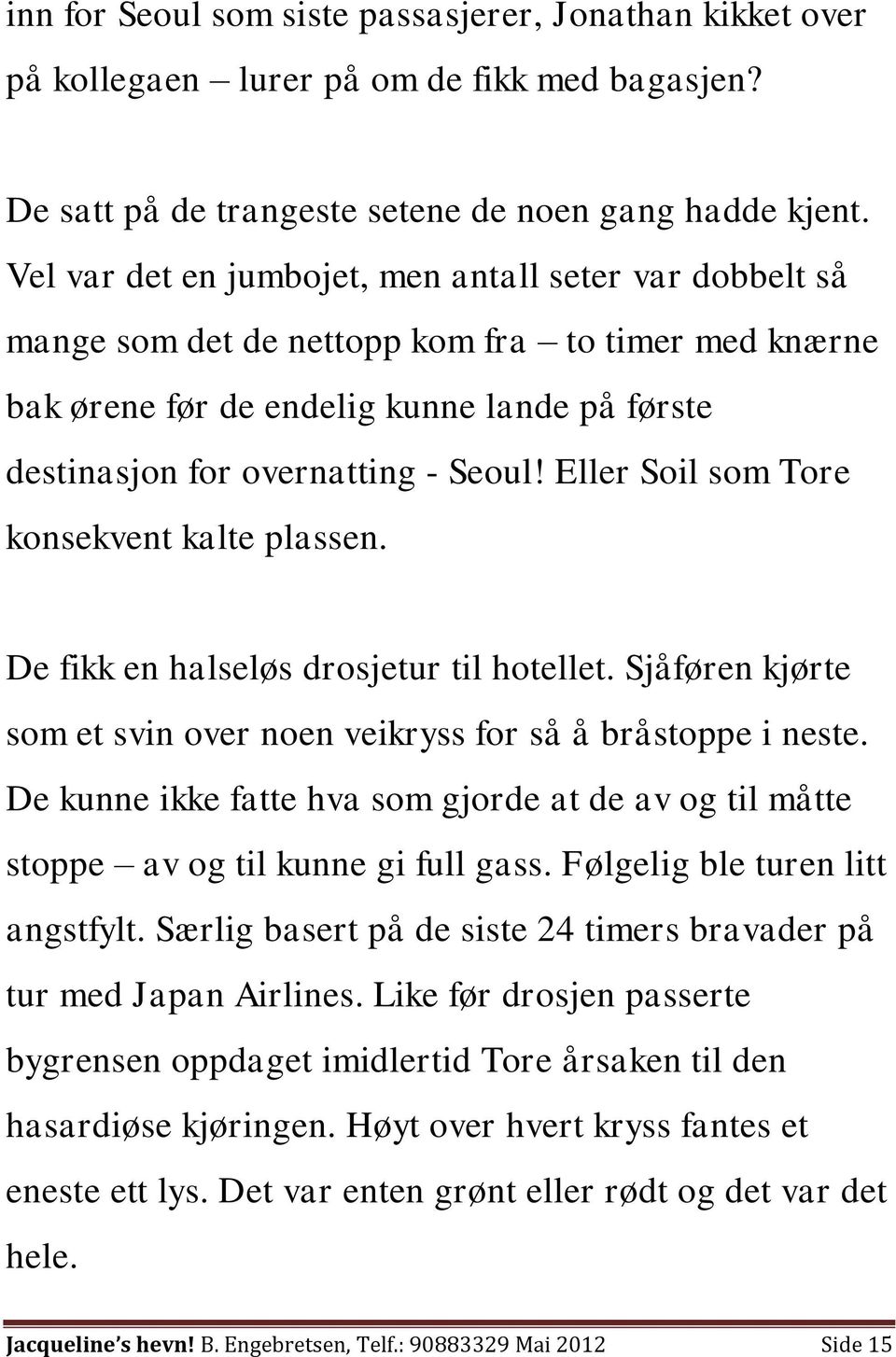 inn for Seoul som siste passasjerer, Jonathan kikket over på kollegaen – lurer på om de fikk med bagasjen?

De satt på de trangeste setene de noen gang hadde kjent. Vel var det en jumbojet, men antall seter var dobbelt så mange som det de nettopp kom fra – to timer med knærne bak ørene før de endelig kunne lande på første destinasjon for overnatting - Seoul! Eller Soil som Tore konsekvent kalte plassen.

De fikk en halseløs drosjetur til hotellet. Sjåføren kjørte som et svin over noen veikryss for så å bråstoppe i neste. De kunne ikke fatte hva som gjorde at de av og til måtte stoppe – av og til kunne gi full gass. Følgelig ble turen litt angstfylt. Særlig basert på de siste 24 timers bravader på tur med Japan Airlines. Like før drosjen passerte bygrensen oppdaget imidlertid Tore årsaken til den hasardiøse kjøringen. Høyt over hvert kryss fantes et eneste ett lys. Det var enten grønt eller rødt og det var det hele.

Jacqueline's hevn! B. Engebretsen, Telf.: 90883329 Mai 2012 Side 15